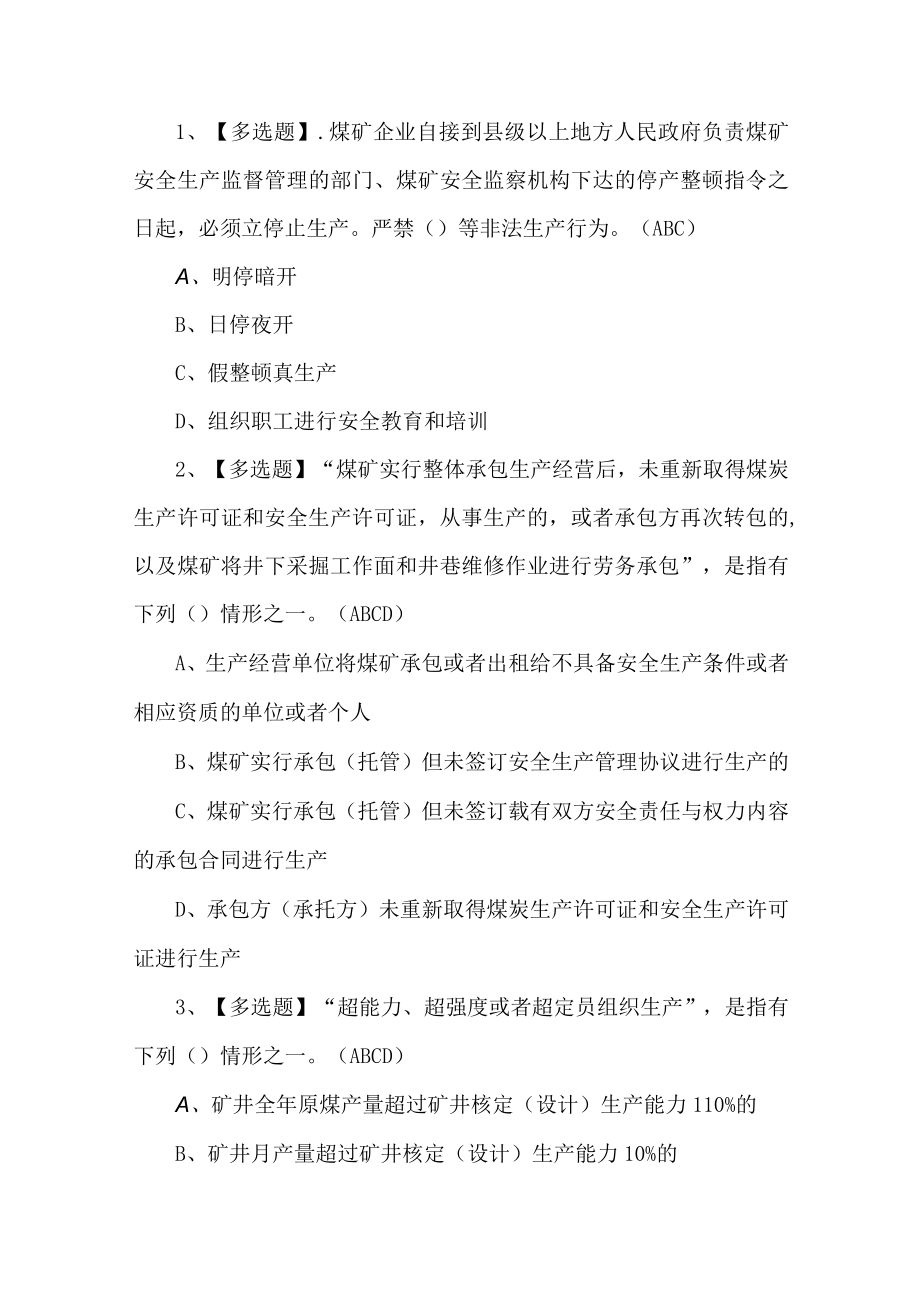 1、【多选题】.煤矿企业自接到县级以上地方人民政府负责煤矿安全生产监督管理的部门、煤矿安全监察机构下达的停产整顿指令之日起，必须立停止生产。严禁（）等非法生产行为。（ABC）

A、明停暗开

B、日停夜开

C、假整顿真生产

D、组织职工进行安全教育和培训

2、【多选题】“煤矿实行整体承包生产经营后，未重新取得煤炭生产许可证和安全生产许可证，从事生产的，或者承包方再次转包的，以及煤矿将井下采掘工作面和井巷维修作业进行劳务承包”，是指有下列（）情形之一。（ABCD）

A、生产经营单位将煤矿承包或者出租给不具备安全生产条件或者相应资质的单位或者个人

B、煤矿实行承包（托管）但未签订安全生产管理协议进行生产的

C、煤矿实行承包（托管）但未签订载有双方安全责任与权力内容的承包合同进行生产

D、承包方（承托方）未重新取得煤炭生产许可证和安全生产许可证进行生产

3、【多选题】“超能力、超强度或者超定员组织生产”，是指有下列（）情形之一。（ABCD）

A、矿井全年原煤产量超过矿井核定（设计）生产能力110%的

B、矿井月产量超过矿井核定（设计）生产能力10%的